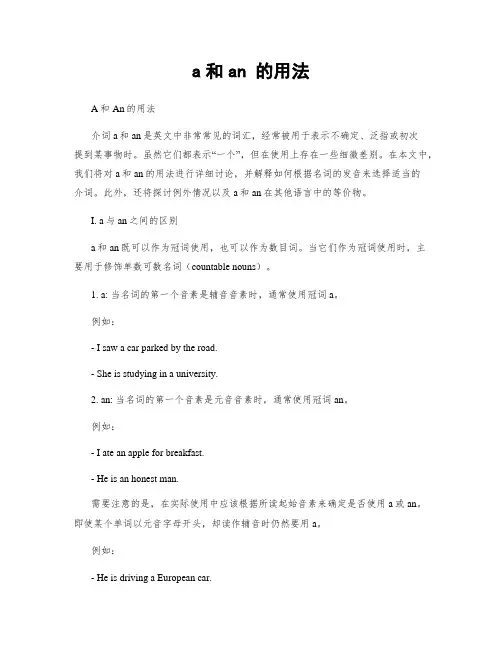 a 和 an 的用法

A 和 An 的用法

介词 a 和 an 是英文中非常常见的词汇，经常被用于表示不确定、泛指或初次提到某事物时。虽然它们都表示“一个”，但在使用上存在一些细微差别。在本文中，我们将对 a 和 an 的用法进行详细讨论，并解释如何根据名词的发音来选择适当的介词。此外，还将探讨例外情况以及 a 和 an 在其他语言中的等价物。

I. a 与 an 之间的区别

a 和 an 既可以作为冠词使用，也可以作为数目词。当它们作为冠词使用时，主要用于修饰单数可数名词（countable nouns）。

1. a: 当名词的第一个音素是辅音音素时，通常使用冠词 a。

例如：

- I saw a car parked by the road.

- She is studying in a university.

2. an: 当名词的第一个音素是元音音素时，通常使用冠词 an。

例如：

- I ate an apple for breakfast.

- He is an honest man.

需要注意的是，在实际使用中应该根据所读起始音素来确定是否使用 a 或 an。即使某个单词以元音字母开头，却读作辅音时仍然要用 a。

例如：

- He is driving a European car.